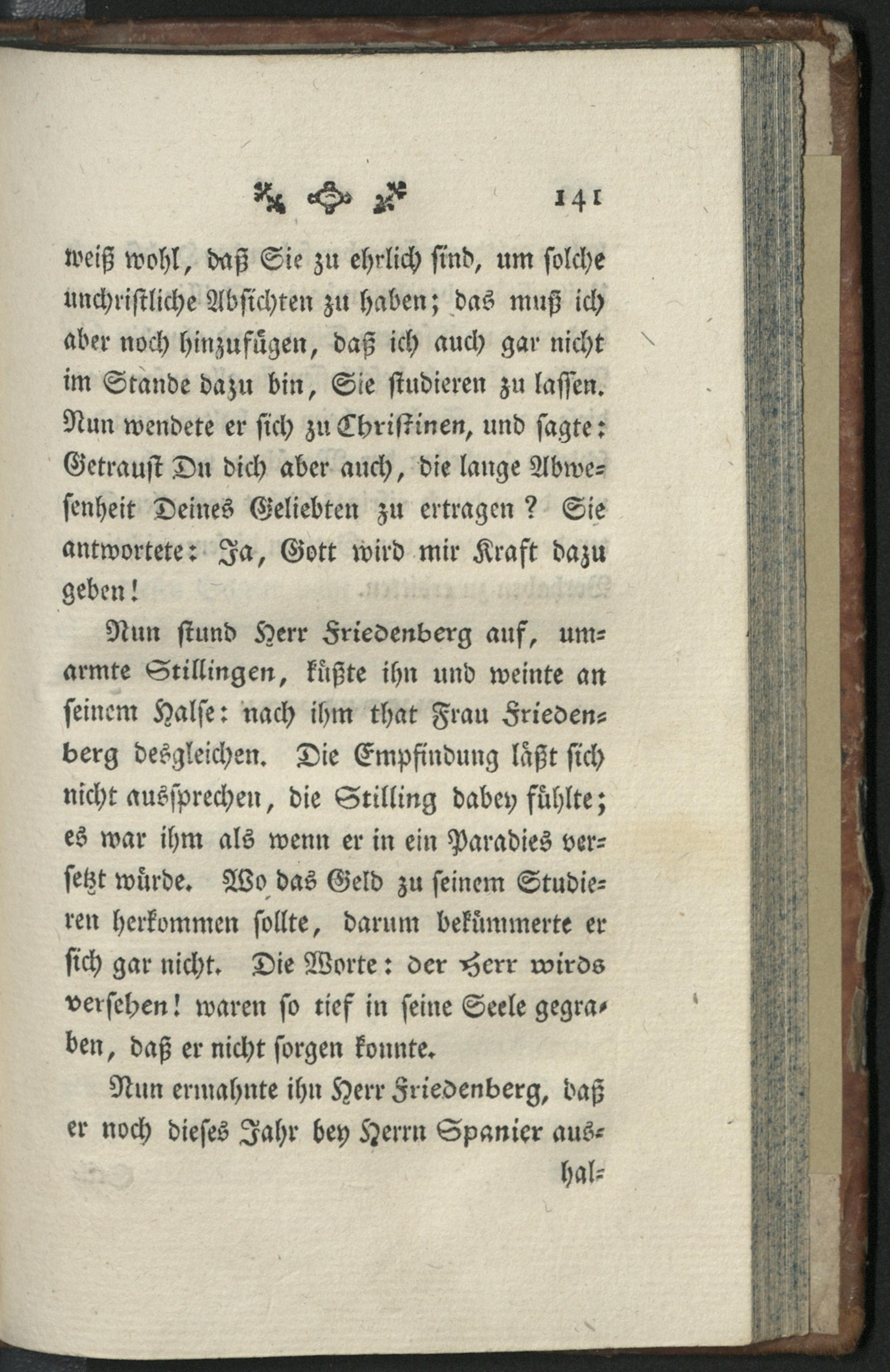 141

weiß wohl, daß Sie zu ehrlich sind, um solche unchristliche Absichten zu haben; das muß ich aber noch hinzufügen, daß ich auch gar nicht im Stande dazu bin, Sie studieren zu lassen. Nun wendete er sich zu Christinen, und sagte: Getraust Du dich aber auch, die lange Abwesenheit Deines Geliebten zu ertragen? Sie antwortete: Ja, Gott wird mir Kraft dazu geben!

Nun stund Herr Friedenberg auf, umarmte Stillingen, küßte ihn und weinte an seinem Halse: nach ihm that Frau Friedenberg desgleichen. Die Empfindung läßt sich nicht aussprechen, die Stilling dabey fühlte; es war ihm als wenn er in ein Paradies versetzt würde. Wo das Geld zu seinem Studieren herkommen sollte, darum bekümmerte er sich gar nicht. Die Worte: der Herr wirds versehen! waren so tief in seine Seele gegraben, daß er nicht sorgen konnte.

Nun ermahnte ihn Herr Friedenberg, daß er noch dieses Jahr bey Herrn Spanier aus-

hal-